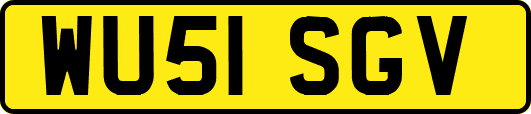 WU51 SGV